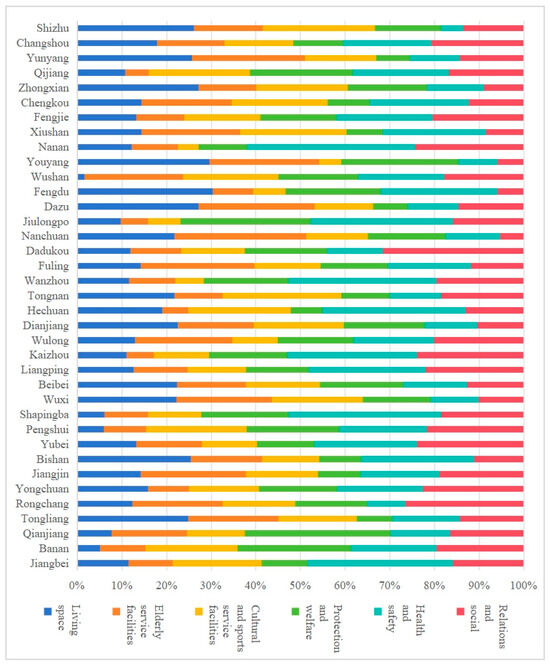 Shizhu
Changshou
Yunyang
Qijiang
Zhongxian
Chengkou
Fengjie
Xiushan
Nanan
Youyang
Wushan
Fengdu
Dazu
Jiulongpo
Nanchuan
Dadukou
Fuling
Wanzhou
Tongnan
Hechuan
Dianjiang
Wulong
Kaizhou
Liangping
Beibei
Wuxi
Shapingba
Pengshui
Yubei
Bishan
Jiangjin
Yongchuan
Rongchang
Tongliang
Qianjiang
Banan
Jiangbei

0% 10% 20% 30% 40% 50% 60% 70% 80% 90% 100%

Living space
Elderly service facilities
Cultural and sports service facilities
Protection and welfare
Health and safety
Relations and social